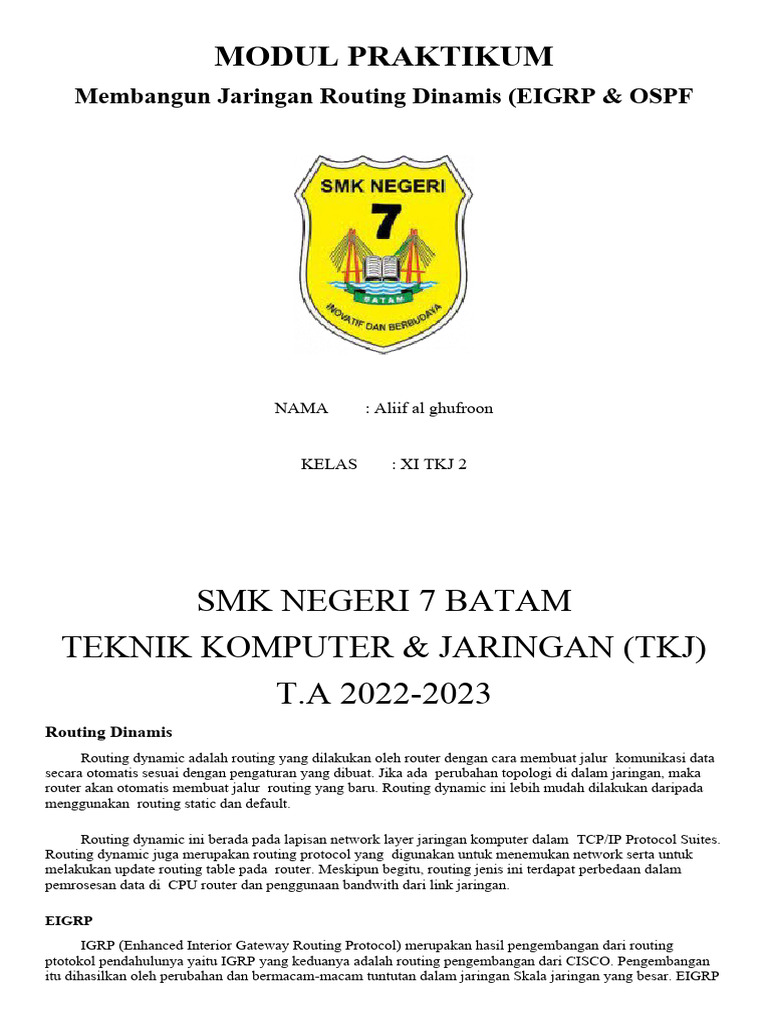 MODUL PRAKTIKUM

Membangun Jaringan Routing Dinamis (EIGRP & OSPF

SMK NEGERI

7

BATAM

INOVATIF DAN BERBUDAYA

NAMA : Aliif al ghufroon

KELAS : XI TKJ 2

SMK NEGERI 7 BATAM

TEKNIK KOMPUTER & JARINGAN (TKJ)

T.A 2022-2023

Routing Dinamis

Routing dynamic adalah routing yang dilakukan oleh router dengan cara membuat jalur komunikasi data secara otomatis sesuai dengan pengaturan yang dibuat. Jika ada perubahan topologi di dalam jaringan, maka router akan otomatis membuat jalur routing yang baru. Routing dynamic ini lebih mudah dilakukan daripada menggunakan routing static dan default.

Routing dynamic ini berada pada lapisan network layer jaringan komputer dalam TCP/IP Protocol Suites. Routing dynamic juga merupakan routing protocol yang digunakan untuk menemukan network serta untuk melakukan update routing table pada router. Meskipun begitu, routing jenis ini terdapat perbedaan dalam pemrosesan data di CPU router dan penggunaan bandwith dari link jaringan.

EIGRP

IGRP (Enhanced Interior Gateway Routing Protocol) merupakan hasil pengembangan dari routing ptotokol pendahulunya yaitu IGRP yang keduanya adalah routing pengembangan dari CISCO. Pengembangan itu dihasilkan oleh perubahan dan bermacam-macam tuntutan dalam jaringan Skala jaringan yang besar. EIGRP